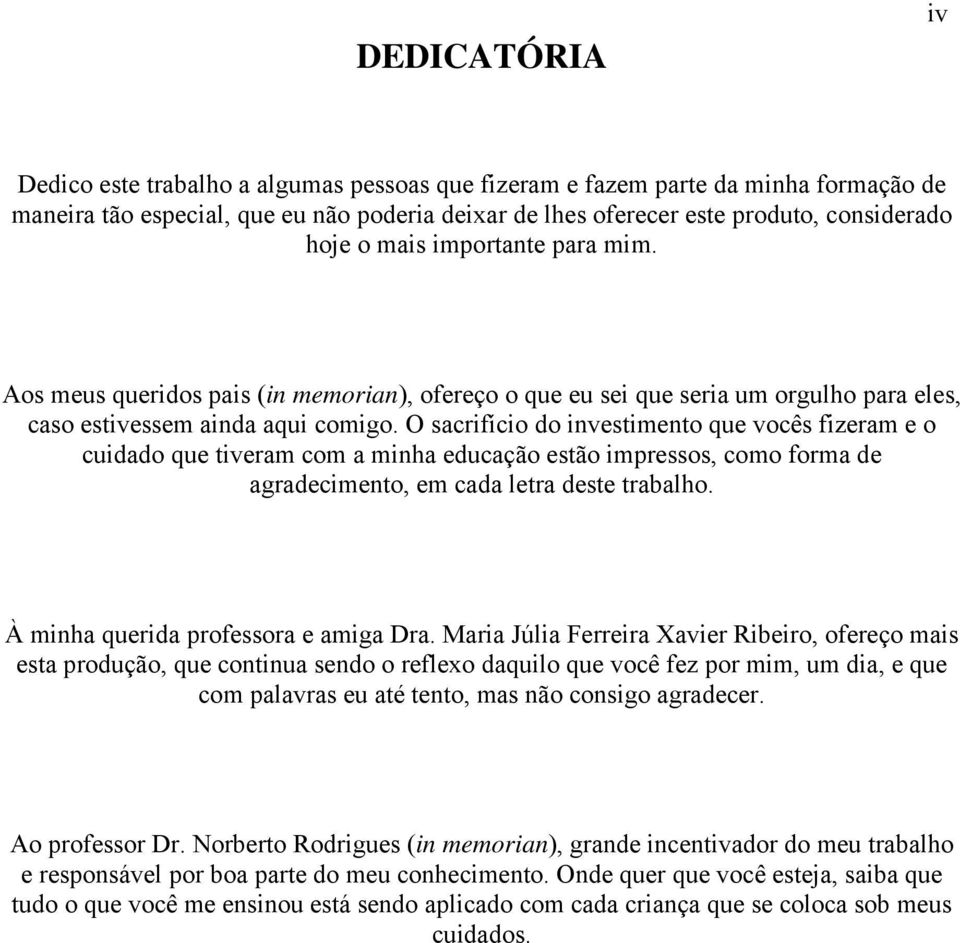 iv

DEDICATÓRIA

Dedico este trabalho a algumas pessoas que fizeram e fazem parte da minha formação de maneira tão especial, que eu não poderia deixar de lhes oferecer este produto, considerado hoje o mais importante para mim.

Aos meus queridos pais (in memorian), ofereço o que eu sei que seria um orgulho para eles, caso estivessem ainda aqui comigo. O sacrifício do investimento que vocês fizeram e o cuidado que tiveram com a minha educação estão impressos, como forma de agradecimento, em cada letra deste trabalho.

À minha querida professora e amiga Dra. Maria Júlia Ferreira Xavier Ribeiro, ofereço mais esta produção, que continua sendo o reflexo daquilo que você fez por mim, um dia, e que com palavras eu até tento, mas não consigo agradecer.

Ao professor Dr. Norberto Rodrigues (in memorian), grande incentivador do meu trabalho e responsável por boa parte do meu conhecimento. Onde quer que você esteja, saiba que tudo o que você me ensinou está sendo aplicado com cada criança que se coloca sob meus cuidados.